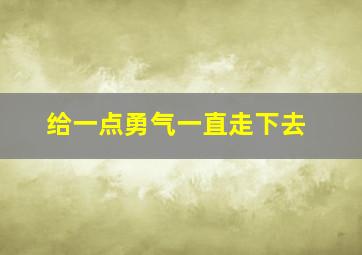 给一点勇气一直走下去